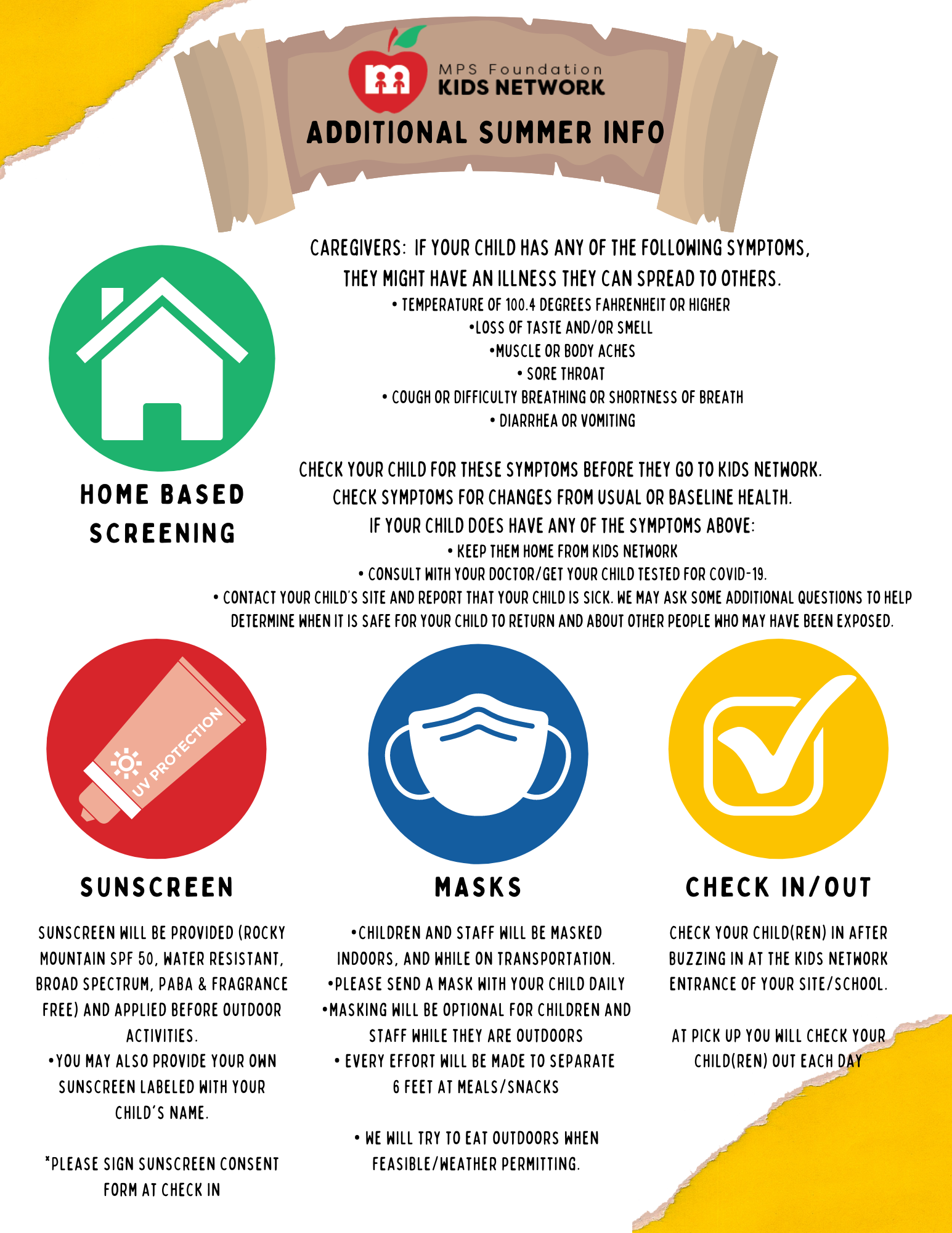 MPS Foundation
KIDS NETWORK

ADDITIONAL SUMMER INFO

HOME BASED SCREENING

CAREGIVERS: IF YOUR CHILD HAS ANY OF THE FOLLOWING SYMPTOMS, THEY MIGHT HAVE AN ILLNESS THEY CAN SPREAD TO OTHERS.
• TEMPERATURE OF 100.4 DEGREES FAHRENHEIT OR HIGHER
•LOSS OF TASTE AND/OR SMELL
•MUSCLE OR BODY ACHES
• SORE THROAT
• COUGH OR DIFFICULTY BREATHING OR SHORTNESS OF BREATH
• DIARRHEA OR VOMITING

CHECK YOUR CHILD FOR THESE SYMPTOMS BEFORE THEY GO TO KIDS NETWORK.
CHECK SYMPTOMS FOR CHANGES FROM USUAL OR BASELINE HEALTH.
IF YOUR CHILD DOES HAVE ANY OF THE SYMPTOMS ABOVE:
• KEEP THEM HOME FROM KIDS NETWORK
• CONSULT WITH YOUR DOCTOR/GET YOUR CHILD TESTED FOR COVID-19.
• CONTACT YOUR CHILD'S SITE AND REPORT THAT YOUR CHILD IS SICK. WE MAY ASK SOME ADDITIONAL QUESTIONS TO HELP DETERMINE WHEN IT IS SAFE FOR YOUR CHILD TO RETURN AND ABOUT OTHER PEOPLE WHO MAY HAVE BEEN EXPOSED.

UV PROTECTION

SUNSCREEN

SUNSCREEN WILL BE PROVIDED (ROCKY MOUNTAIN SPF 50, WATER RESISTANT, BROAD SPECTRUM, PABA & FRAGRANCE FREE) AND APPLIED BEFORE OUTDOOR ACTIVITIES.
•YOU MAY ALSO PROVIDE YOUR OWN SUNSCREEN LABELED WITH YOUR CHILD'S NAME.

*PLEASE SIGN SUNSCREEN CONSENT FORM AT CHECK IN

MASKS

•CHILDREN AND STAFF WILL BE MASKED INDOORS, AND WHILE ON TRANSPORTATION.
•PLEASE SEND A MASK WITH YOUR CHILD DAILY
•MASKING WILL BE OPTIONAL FOR CHILDREN AND STAFF WHILE THEY ARE OUTDOORS
• EVERY EFFORT WILL BE MADE TO SEPARATE 6 FEET AT MEALS/SNACKS

• WE WILL TRY TO EAT OUTDOORS WHEN FEASIBLE/WEATHER PERMITTING.

CHECK IN/OUT

CHECK YOUR CHILD(REN) IN AFTER BUZZING IN AT THE KIDS NETWORK ENTRANCE OF YOUR SITE/SCHOOL.

AT PICK UP YOU WILL CHECK YOUR CHILD(REN) OUT EACH DAY